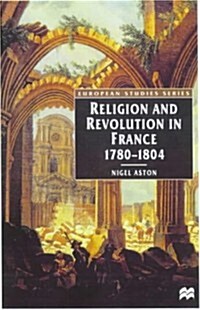 EUROPEAN STUDIES SERIES

RELIGION AND REVOLUTION IN FRANCE 1780–1804

NIGEL ASTON